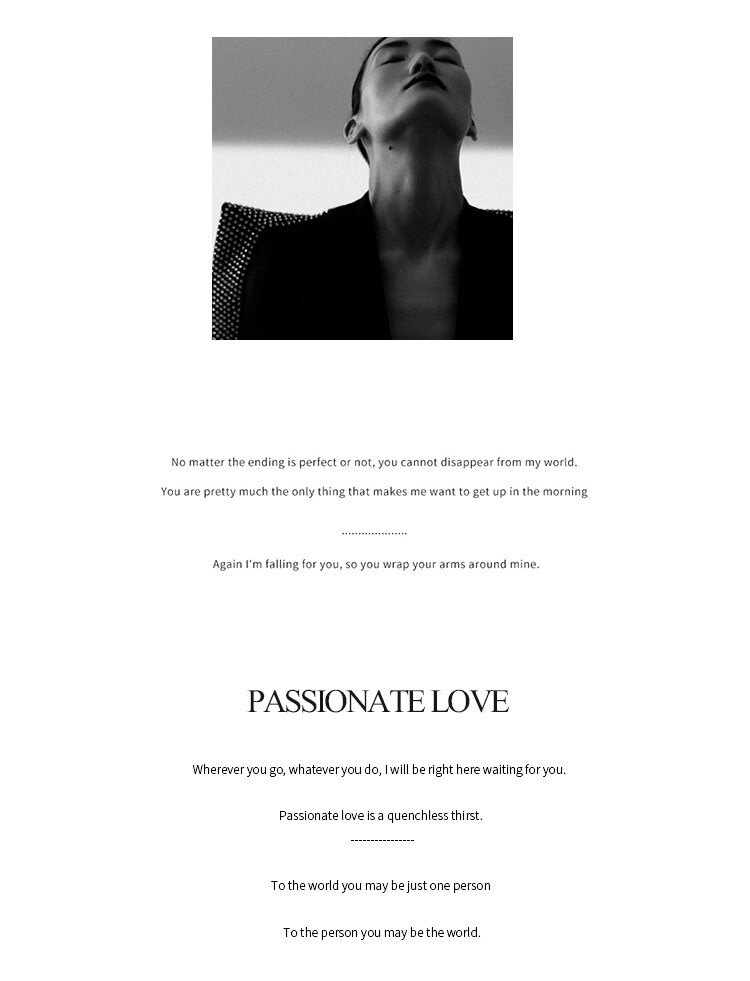 No matter the ending is perfect or not, you cannot disappear from my world.

You are pretty much the only thing that makes me want to get up in the morning

....................

Again I'm falling for you, so you wrap your arms around mine.

PASSIONATE LOVE

Wherever you go, whatever you do, I will be right here waiting for you.

Passionate love is a quenchless thirst.
----------------

To the world you may be just one person

To the person you may be the world.